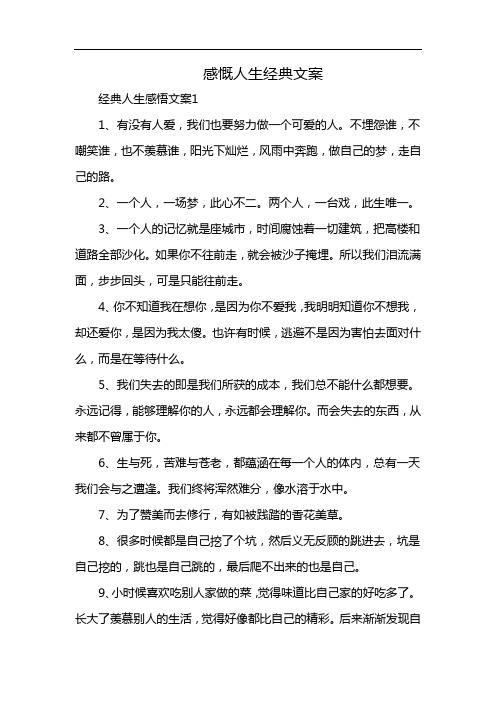 感慨人生经典文案

经典人生感悟文案1

1、有没有人爱，我们也要努力做一个可爱的人。不埋怨谁，不嘲笑谁，也不羡慕谁，阳光下灿烂，风雨中奔跑，做自己的梦，走自己的路。

2、一个人，一场梦，此心不二。两个人，一台戏，此生唯一。

3、一个人的记忆就是座城市，时间腐蚀着一切建筑，把高楼和道路全部沙化。如果你不往前走，就会被沙子掩埋。所以我们泪流满面，步步回头，可是只能往前走。

4、你不知道我在想你，是因为你不爱我，我明明知道你不想我，却还爱你，是因为我太傻。也许有时候，逃避不是因为害怕去面对什么，而是在等待什么。

5、我们失去的即是我们所获的成本，我们总不能什么都想要。永远记得，能够理解你的人，永远都会理解你。而会失去的东西，从来都不曾属于你。

6、生与死，苦难与苍老，都蕴涵在每一个人的体内，总有一天我们会与之遭逢。我们终将浑然难分，像水溶于水中。

7、为了赞美而去修行，有如被践踏的香花美草。

8、很多时候都是自己挖了个坑，然后义无反顾的跳进去，坑是自己挖的，跳也是自己跳的，最后爬不出来的也是自己。

9、小时候喜欢吃别人家做的菜，觉得味道比自己家的好吃多了。长大了羡慕别人的生活，觉得好像都比自己的精彩。后来渐渐发现自